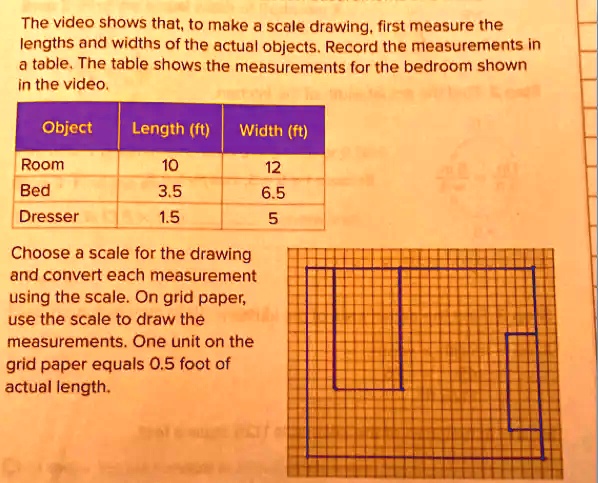 The video shows that, to make a scale drawing, first measure the lengths and widths of the actual objects. Record the measurements in a table. The table shows the measurements for the bedroom shown in the video.

| Object | Length (ft) | Width (ft) |
|---|---|---|
| Room | 10 | 12 |
| Bed | 3.5 | 6.5 |
| Dresser | 1.5 | 5 |

Choose a scale for the drawing and convert each measurement using the scale. On grid paper, use the scale to draw the measurements. One unit on the grid paper equals 0.5 foot of actual length.